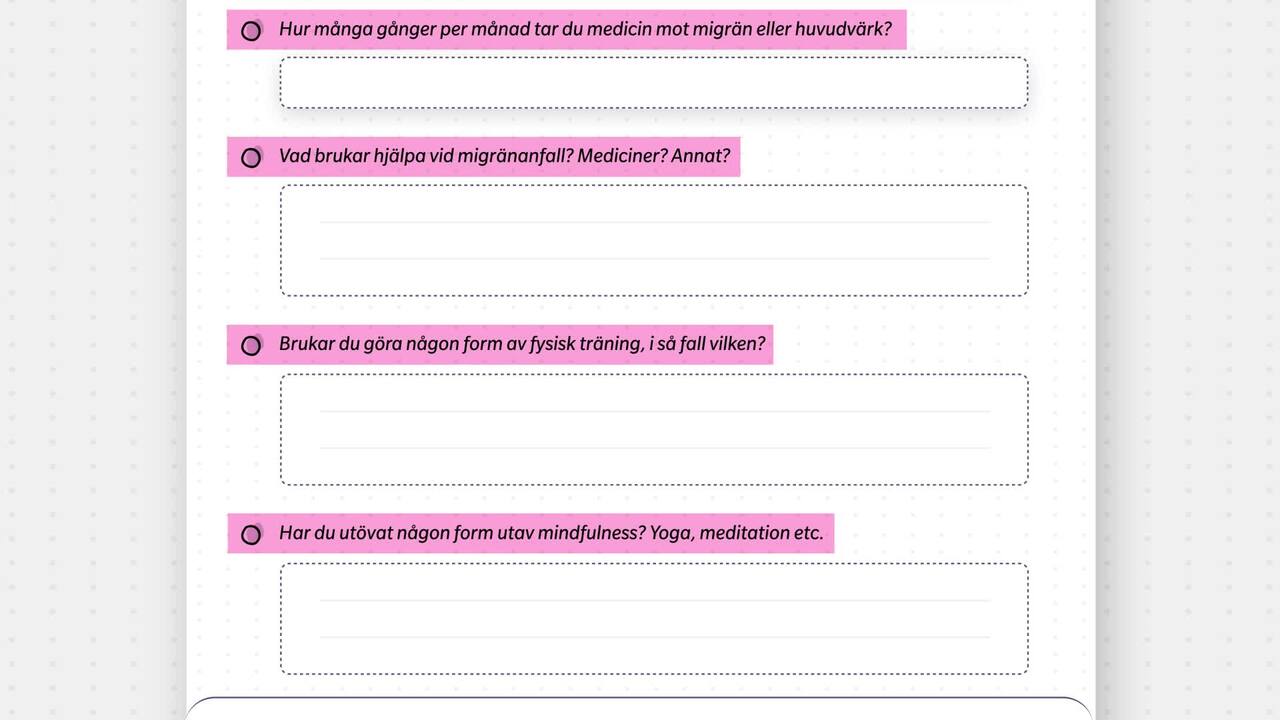 Hur många gånger per månad tar du medicin mot migrän eller huvudvärk?

Vad brukar hjälpa vid migränanfall? Mediciner? Annat?

Brukar du göra någon form av fysisk träning, i så fall vilken?

Har du utövat någon form utav mindfulness? Yoga, meditation etc.